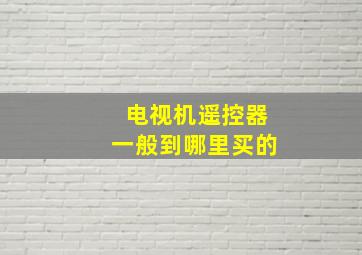 电视机遥控器
一般到哪里买的